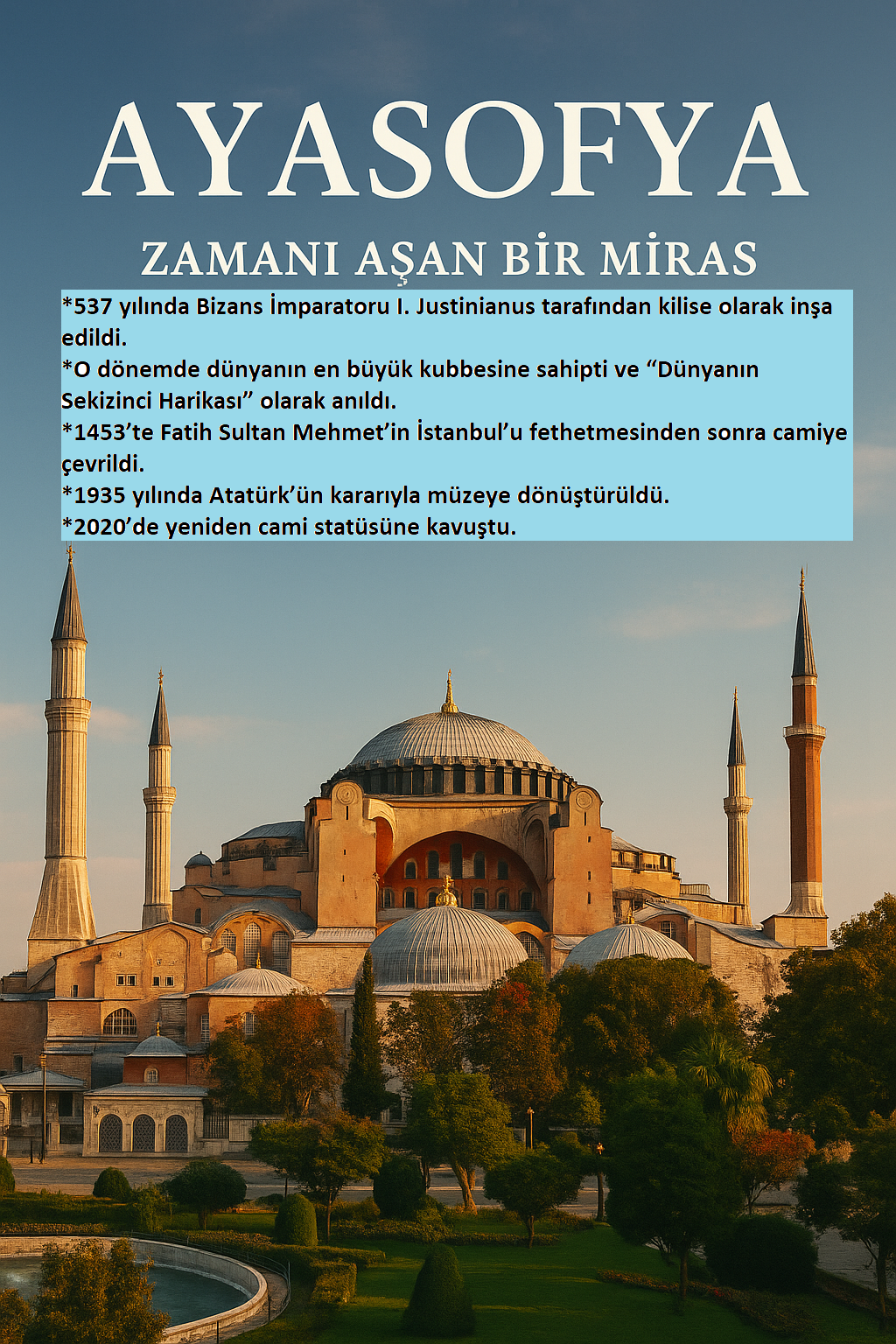 AYASOFYA

ZAMANI AŞAN BİR MİRAS

*537 yılında Bizans İmparatoru I. Justinianus tarafından kilise olarak inşa edildi.
*O dönemde dünyanın en büyük kubbesine sahipti ve "Dünyanın Sekizinci Harikası" olarak anıldı.
*1453'te Fatih Sultan Mehmet'in İstanbul'u fethetmesinden sonra camiye çevrildi.
*1935 yılında Atatürk'ün kararıyla müzeye dönüştürüldü.
*2020'de yeniden cami statüsüne kavuştu.